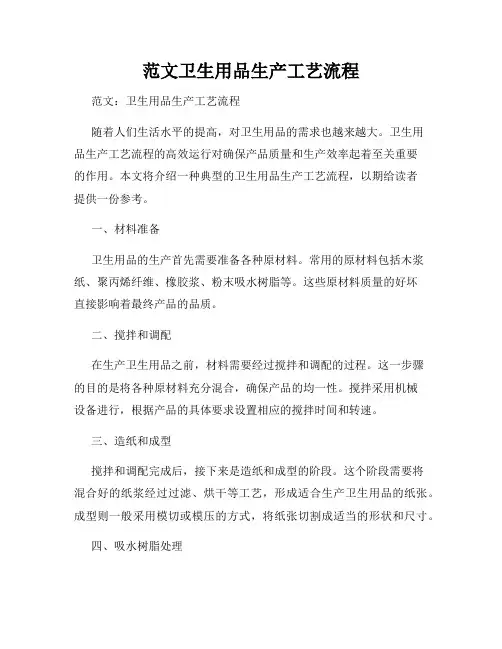 范文卫生用品生产工艺流程

范文：卫生用品生产工艺流程

随着人们生活水平的提高，对卫生用品的需求也越来越大。卫生用品生产工艺流程的高效运行对确保产品质量和生产效率起着至关重要的作用。本文将介绍一种典型的卫生用品生产工艺流程，以期给读者提供一份参考。

一、材料准备

卫生用品的生产首先需要准备各种原材料。常用的原材料包括木浆纸、聚丙烯纤维、橡胶浆、粉末吸水树脂等。这些原材料质量的好坏直接影响着最终产品的品质。

二、搅拌和调配

在生产卫生用品之前，材料需要经过搅拌和调配的过程。这一步骤的目的是将各种原材料充分混合，确保产品的均一性。搅拌采用机械设备进行，根据产品的具体要求设置相应的搅拌时间和转速。

三、造纸和成型

搅拌和调配完成后，接下来是造纸和成型的阶段。这个阶段需要将混合好的纸浆经过过滤、烘干等工艺，形成适合生产卫生用品的纸张。成型则一般采用模切或模压的方式，将纸张切割成适当的形状和尺寸。

四、吸水树脂处理